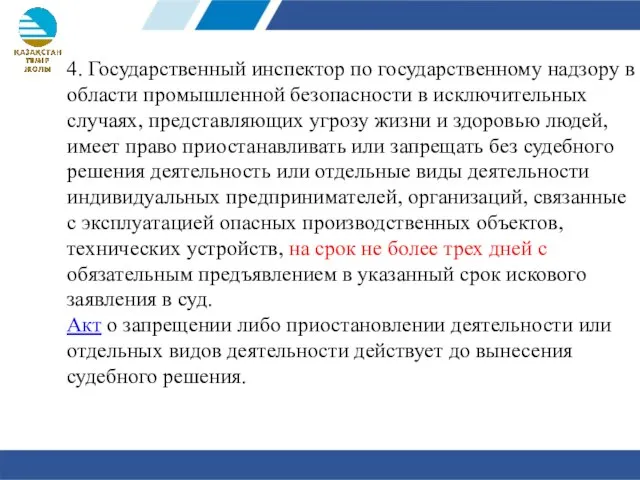 ҚАЗАҚСТАН ТЕМІР ЖОЛЫ

4. Государственный инспектор по государственному надзору в области промышленной безопасности в исключительных случаях, представляющих угрозу жизни и здоровью людей, имеет право приостанавливать или запрещать без судебного решения деятельность или отдельные виды деятельности индивидуальных предпринимателей, организаций, связанные с эксплуатацией опасных производственных объектов, технических устройств, на срок не более трех дней с обязательным предъявлением в указанный срок искового заявления в суд.
Акт о запрещении либо приостановлении деятельности или отдельных видов деятельности действует до вынесения судебного решения.